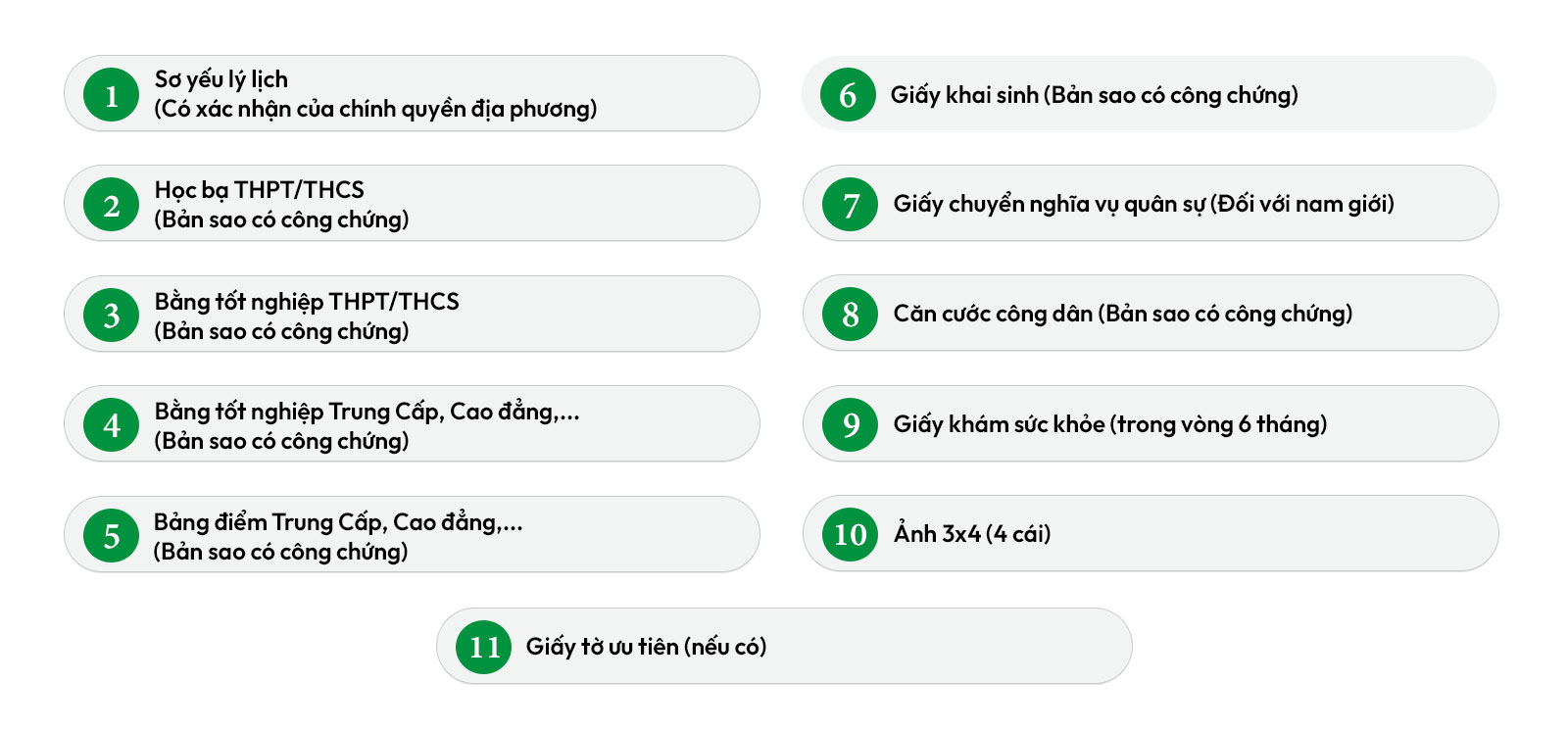 1 Sơ yếu lý lịch
(Có xác nhận của chính quyền địa phương)

2 Học bạ THPT/THCS
(Bản sao có công chứng)

3 Bằng tốt nghiệp THPT/THCS
(Bản sao có công chứng)

4 Bằng tốt nghiệp Trung Cấp, Cao đẳng,...
(Bản sao có công chứng)

5 Bảng điểm Trung Cấp, Cao đẳng,...
(Bản sao có công chứng)

6 Giấy khai sinh (Bản sao có công chứng)

7 Giấy chuyển nghĩa vụ quân sự (Đối với nam giới)

8 Căn cước công dân (Bản sao có công chứng)

9 Giấy khám sức khỏe (trong vòng 6 tháng)

10 Ảnh 3x4 (4 cái)

11 Giấy tờ ưu tiên (nếu có)